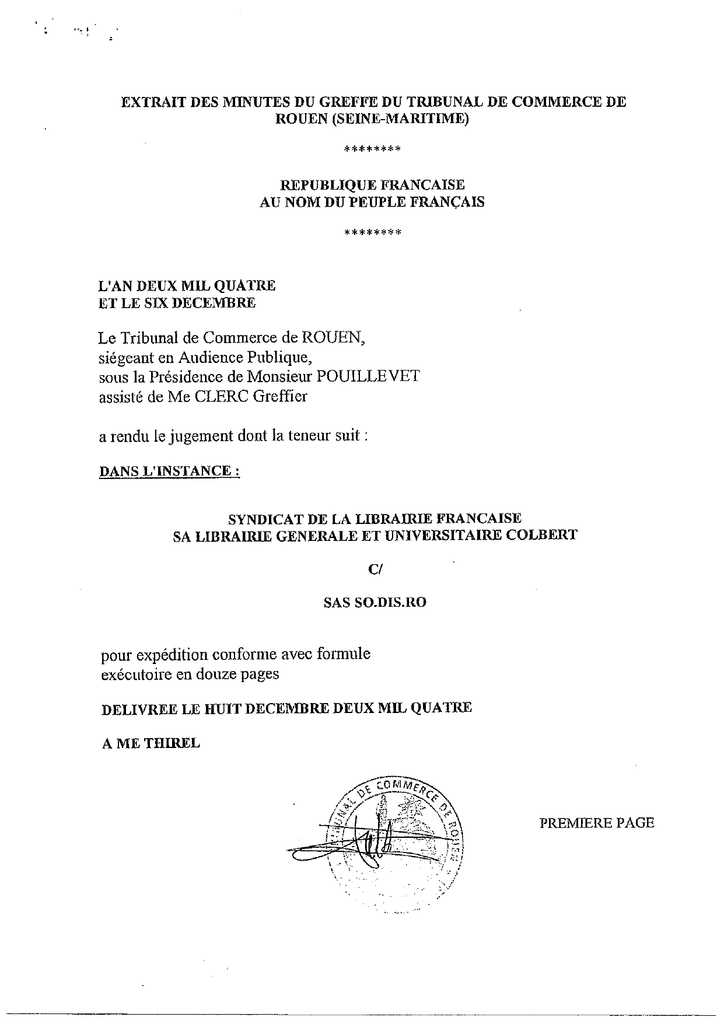 EXTRAIT DES MINUTES DU GREFFE DU TRIBUNAL DE COMMERCE DE ROUEN (SEINE-MARITIME)

********

REPUBLIQUE FRANCAISE
AU NOM DU PEUPLE FRANÇAIS

********

L'AN DEUX MIL QUATRE
ET LE SIX DECEMBRE

Le Tribunal de Commerce de ROUEN,
siégeant en Audience Publique,
sous la Présidence de Monsieur POUILLEVET
assisté de Me CLERC Greffier

a rendu le jugement dont la teneur suit :

DANS L'INSTANCE :

SYNDICAT DE LA LIBRAIRIE FRANCAISE
SA LIBRAIRIE GENERALE ET UNIVERSITAIRE COLBERT

C/

SAS SO.DIS.RO

pour expédition conforme avec formule exécutoire en douze pages

DELIVREE LE HUIT DECEMBRE DEUX MIL QUATRE

A ME THIREL

TRIBUNAL DE COMMERCE DE ROUEN

PREMIERE PAGE